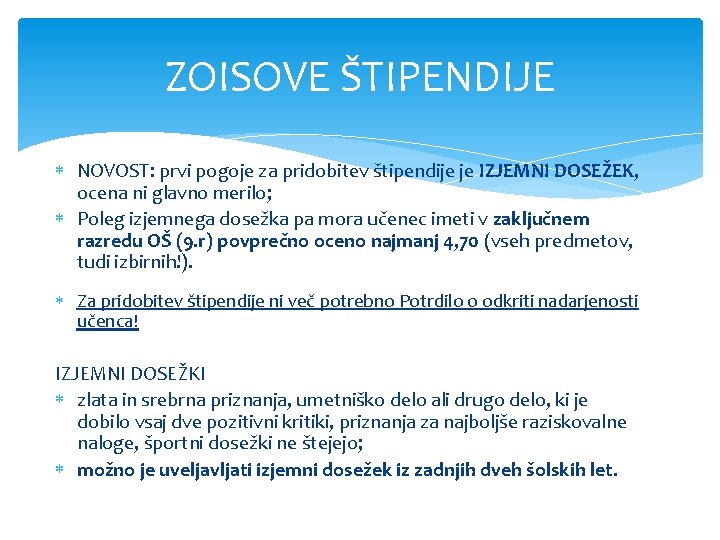 ZOISOVE ŠTIPENDIJE

* NOVOST: prvi pogoje za pridobitev štipendije je IZJEMNI DOSEŽEK, ocena ni glavno merilo;
* Poleg izjemnega dosežka pa mora učenec imeti v zaključnem razredu OŠ (9.r) povprečno oceno najmanj 4,70 (vseh predmetov, tudi izbirnih!).

* Za pridobitev štipendije ni več potrebno Potrdilo o odkriti nadarjenosti učenca!

IZJEMNI DOSEŽKI
* zlata in srebrna priznanja, umetniško delo ali drugo delo, ki je dobilo vsaj dve pozitivni kritiki, priznanja za najboljše raziskovalne naloge, športni dosežki ne štejejo;
* možno je uveljavljati izjemni dosežek iz zadnjih dveh šolskih let.